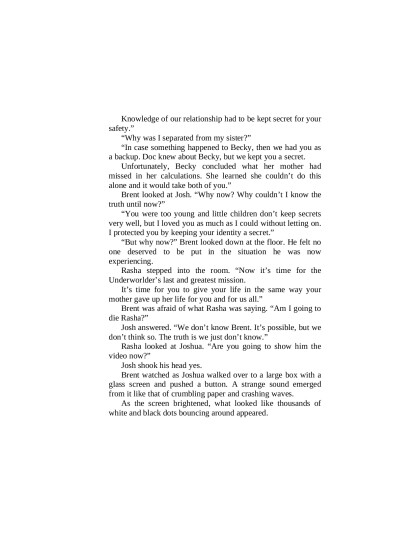 Knowledge of our relationship had to be kept secret for your safety."

"Why was I separated from my sister?"

"In case something happened to Becky, then we had you as a backup. Doc knew about Becky, but we kept you a secret.

Unfortunately, Becky concluded what her mother had missed in her calculations. She learned she couldn't do this alone and it would take both of you."

Brent looked at Josh. "Why now? Why couldn't I know the truth until now?"

"You were too young and little children don't keep secrets very well, but I loved you as much as I could without letting on. I protected you by keeping your identity a secret."

"But why now?" Brent looked down at the floor. He felt no one deserved to be put in the situation he was now experiencing.

Rasha stepped into the room. "Now it's time for the Underworlder's last and greatest mission.

It's time for you to give your life in the same way your mother gave up her life for you and for us all."

Brent was afraid of what Rasha was saying. "Am I going to die Rasha?"

Josh answered. "We don't know Brent. It's possible, but we don't think so. The truth is we just don't know."

Rasha looked at Joshua. "Are you going to show him the video now?"

Josh shook his head yes.

Brent watched as Joshua walked over to a large box with a glass screen and pushed a button. A strange sound emerged from it like that of crumbling paper and crashing waves.

As the screen brightened, what looked like thousands of white and black dots bouncing around appeared.